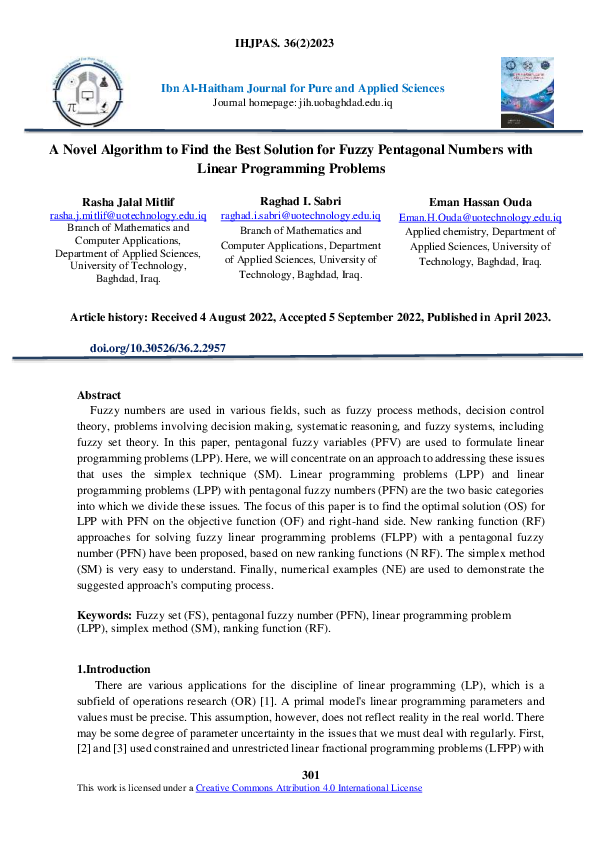 IHJPAS. 36(2)2023

Ibn Al-Haitham Journal for Pure and Applied Sciences
Journal homepage: jih.uobaghdad.edu.iq

A Novel Algorithm to Find the Best Solution for Fuzzy Pentagonal Numbers with Linear Programming Problems

Rasha Jalal Mitlif
rasha.j.mitlif@uotechnology.edu.iq
Branch of Mathematics and Computer Applications, Department of Applied Sciences, University of Technology, Baghdad, Iraq.

Raghad I. Sabri
raghad.i.sabri@uotechnology.edu.iq
Branch of Mathematics and Computer Applications, Department of Applied Sciences, University of Technology, Baghdad, Iraq.

Eman Hassan Ouda
Eman.H.Ouda@uotechnology.edu.iq
Applied chemistry, Department of Applied Sciences, University of Technology, Baghdad, Iraq.

Article history: Received 4 August 2022, Accepted 5 September 2022, Published in April 2023.

doi.org/10.30526/36.2.2957

Abstract
Fuzzy numbers are used in various fields, such as fuzzy process methods, decision control theory, problems involving decision making, systematic reasoning, and fuzzy systems, including fuzzy set theory. In this paper, pentagonal fuzzy variables (PFV) are used to formulate linear programming problems (LPP). Here, we will concentrate on an approach to addressing these issues that uses the simplex technique (SM). Linear programming problems (LPP) and linear programming problems (LPP) with pentagonal fuzzy numbers (PFN) are the two basic categories into which we divide these issues. The focus of this paper is to find the optimal solution (OS) for LPP with PFN on the objective function (OF) and right-hand side. New ranking function (RF) approaches for solving fuzzy linear programming problems (FLPP) with a pentagonal fuzzy number (PFN) have been proposed, based on new ranking functions (N RF). The simplex method (SM) is very easy to understand. Finally, numerical examples (NE) are used to demonstrate the suggested approach's computing process.

Keywords: Fuzzy set (FS), pentagonal fuzzy number (PFN), linear programming problem (LPP), simplex method (SM), ranking function (RF).

1.Introduction
There are various applications for the discipline of linear programming (LP), which is a subfield of operations research (OR) [1]. A primal model's linear programming parameters and values must be precise. This assumption, however, does not reflect reality in the real world. There may be some degree of parameter uncertainty in the issues that we must deal with regularly. First, [2] and [3] used constrained and unrestricted linear fractional programming problems (LFPP) with

301
This work is licensed under a Creative Commons Attribution 4.0 International License